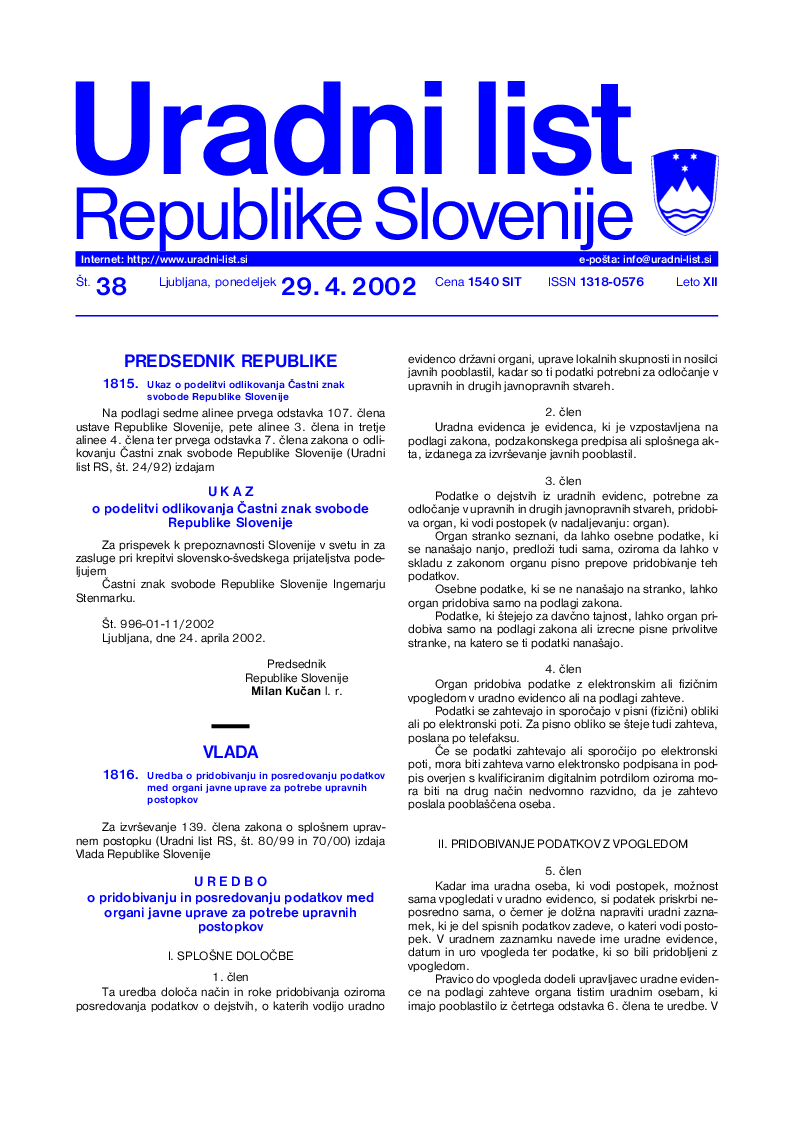 Uradni list
Republike Slovenije

Internet: http://www.uradni-list.si
e-pošta: info@uradni-list.si

Št. 38 Ljubljana, ponedeljek 29. 4. 2002 Cena 1540 SIT ISSN 1318-0576 Leto XII

PREDSEDNIK REPUBLIKE

1815. Ukaz o podelitvi odlikovanja Častni znak svobode Republike Slovenije

Na podlagi sedme alinee prvega odstavka 107. člena ustave Republike Slovenije, pete alinee 3. člena in tretje alinee 4. člena ter prvega odstavka 7. člena zakona o odlikovanju Častni znak svobode Republike Slovenije (Uradni list RS, št. 24/92) izdajam

U K A Z
o podelitvi odlikovanja Častni znak svobode Republike Slovenije

Za prispevek k prepoznavnosti Slovenije v svetu in za zasluge pri krepitvi slovensko-švedskega prijateljstva podeljujem
Častni znak svobode Republike Slovenije Ingemarju Stenmarku.

Št. 996-01-11/2002
Ljubljana, dne 24. aprila 2002.

Predsednik
Republike Slovenije
Milan Kučan l. r.

VLADA

1816. Uredba o pridobivanju in posredovanju podatkov med organi javne uprave za potrebe upravnih postopkov

Za izvrševanje 139. člena zakona o splošnem upravnem postopku (Uradni list RS, št. 80/99 in 70/00) izdaja Vlada Republike Slovenije

U R E D B O
o pridobivanju in posredovanju podatkov med organi javne uprave za potrebe upravnih postopkov

I. SPLOŠNE DOLOČBE

1. člen
Ta uredba določa način in roke pridobivanja oziroma posredovanja podatkov o dejstvih, o katerih vodijo uradno evidenco državni organi, uprave lokalnih skupnosti in nosilci javnih pooblastil, kadar so ti podatki potrebni za odločanje v upravnih in drugih javnopravnih stvareh.

2. člen
Uradna evidenca je evidenca, ki je vzpostavljena na podlagi zakona, podzakonskega predpisa ali splošnega akta, izdanega za izvrševanje javnih pooblastil.

3. člen
Podatke o dejstvih iz uradnih evidenc, potrebne za odločanje v upravnih in drugih javnopravnih stvareh, pridobiva organ, ki vodi postopek (v nadaljevanju: organ).
Organ stranko seznani, da lahko osebne podatke, ki se nanašajo nanjo, predloži tudi sama, oziroma da lahko v skladu z zakonom organu pisno prepove pridobivanje teh podatkov.
Osebne podatke, ki se ne nanašajo na stranko, lahko organ pridobiva samo na podlagi zakona.
Podatke, ki štejejo za davčno tajnost, lahko organ pridobiva samo na podlagi zakona ali izrecne pisne privolitve stranke, na katero se ti podatki nanašajo.

4. člen
Organ pridobiva podatke z elektronskim ali fizičnim vpogledom v uradno evidenco ali na podlagi zahteve.
Podatki se zahtevajo in sporočajo v pisni (fizični) obliki ali po elektronski poti. Za pisno obliko se šteje tudi zahteva, poslana po telefaksu.
Če se podatki zahtevajo ali sporočijo po elektronski poti, mora biti zahteva varno elektronsko podpisana in podpis overjen s kvalificiranim digitalnim potrdilom oziroma mora biti na drug način nedvomno razvidno, da je zahtevo poslala pooblaščena oseba.

II. PRIDOBIVANJE PODATKOV Z VPOGLEDOM

5. člen
Kadar ima uradna oseba, ki vodi postopek, možnost sama vpogledati v uradno evidenco, si podatek priskrbi neposredno sama, o čemer je dolžna napraviti uradni zaznamek, ki je del spisnih podatkov zadeve, o kateri vodi postopek. V uradnem zaznamku navede ime uradne evidence, datum in uro vpogleda ter podatke, ki so bili pridobljeni z vpogledom.
Pravico do vpogleda dodeli upravljavec uradne evidence na podlagi zahteve organa tistim uradnim osebam, ki imajo pooblastilo iz četrtega odstavka 6. člena te uredbe. V